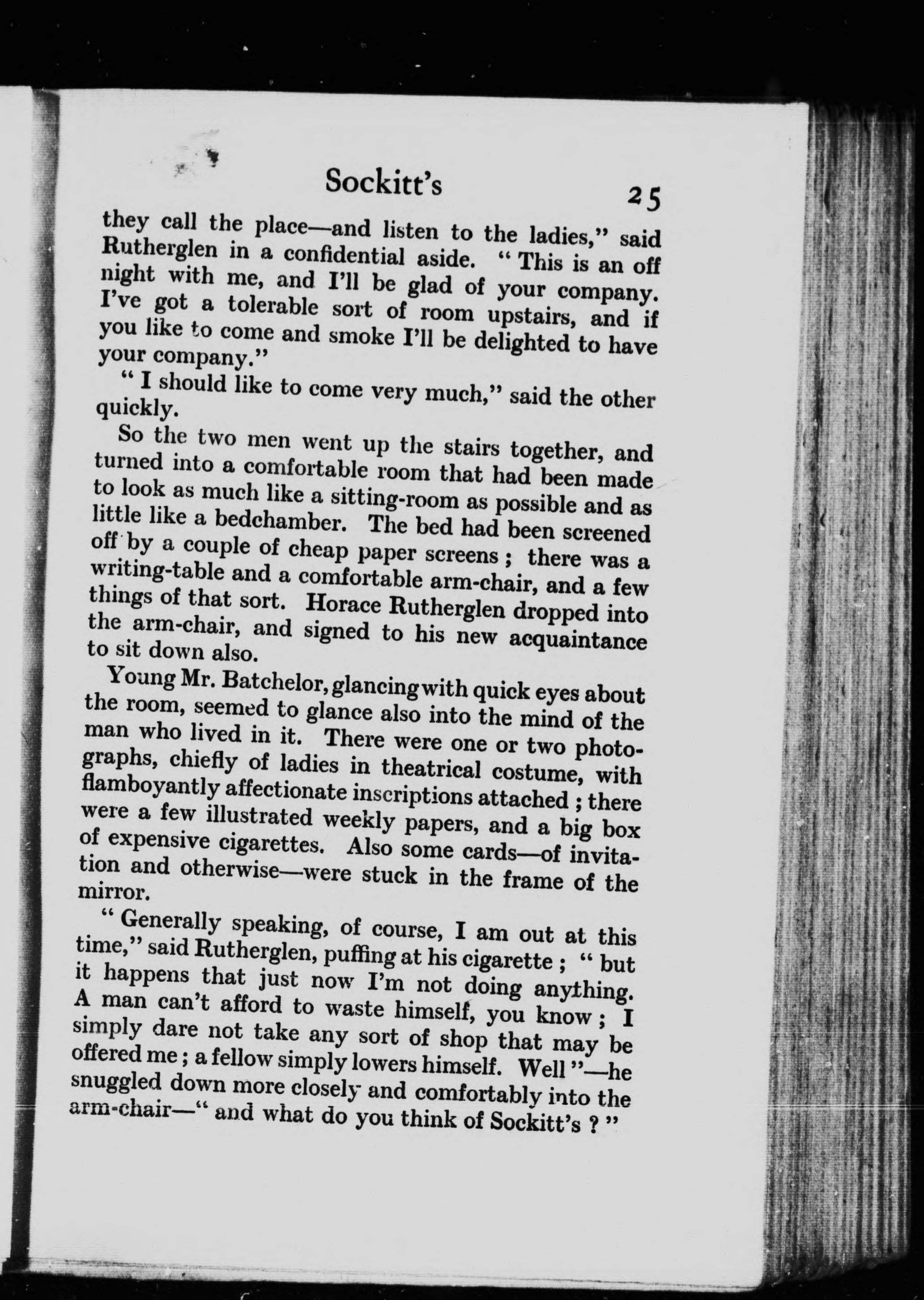 Sockitt's 25

they call the place—and listen to the ladies," said Rutherglen in a confidential aside. " This is an off night with me, and I'll be glad of your company. I've got a tolerable sort of room upstairs, and if you like to come and smoke I'll be delighted to have your company."

" I should like to come very much," said the other quickly.

So the two men went up the stairs together, and turned into a comfortable room that had been made to look as much like a sitting-room as possible and as little like a bedchamber. The bed had been screened off by a couple of cheap paper screens ; there was a writing-table and a comfortable arm-chair, and a few things of that sort. Horace Rutherglen dropped into the arm-chair, and signed to his new acquaintance to sit down also.

Young Mr. Batchelor, glancing with quick eyes about the room, seemed to glance also into the mind of the man who lived in it. There were one or two photographs, chiefly of ladies in theatrical costume, with flamboyantly affectionate inscriptions attached ; there were a few illustrated weekly papers, and a big box of expensive cigarettes. Also some cards—of invitation and otherwise—were stuck in the frame of the mirror.

" Generally speaking, of course, I am out at this time," said Rutherglen, puffing at his cigarette ; " but it happens that just now I'm not doing anything. A man can't afford to waste himself, you know ; I simply dare not take any sort of shop that may be offered me ; a fellow simply lowers himself. Well "—he snuggled down more closely and comfortably into the arm-chair—" and what do you think of Sockitt's ? "